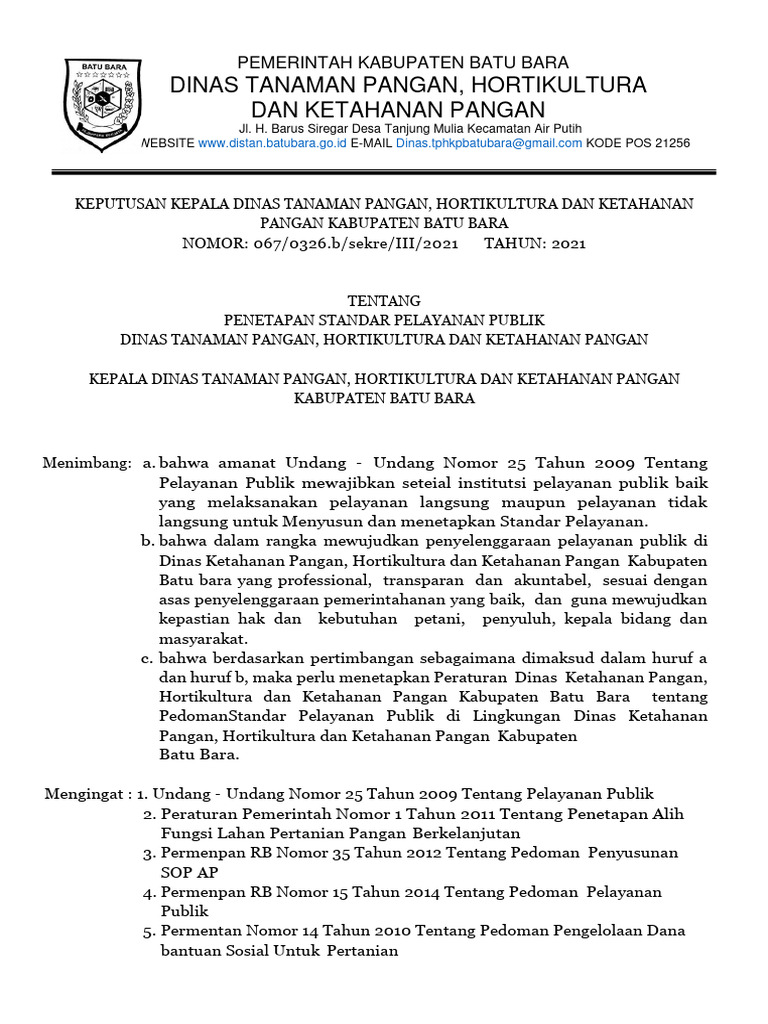 BATU BARA

PEMERINTAH KABUPATEN BATU BARA
DINAS TANAMAN PANGAN, HORTIKULTURA
DAN KETAHANAN PANGAN
Jl. H. Barus Siregar Desa Tanjung Mulia Kecamatan Air Putih
WEBSITE www.distan.batubara.go.id E-MAIL Dinas.tphkpbatubara@gmail.com KODE POS 21256

KEPUTUSAN KEPALA DINAS TANAMAN PANGAN, HORTIKULTURA DAN KETAHANAN PANGAN KABUPATEN BATU BARA
NOMOR: 067/0326.b/sekre/III/2021 TAHUN: 2021

TENTANG
PENETAPAN STANDAR PELAYANAN PUBLIK
DINAS TANAMAN PANGAN, HORTIKULTURA DAN KETAHANAN PANGAN

KEPALA DINAS TANAMAN PANGAN, HORTIKULTURA DAN KETAHANAN PANGAN
KABUPATEN BATU BARA

Menimbang: a. bahwa amanat Undang - Undang Nomor 25 Tahun 2009 Tentang Pelayanan Publik mewajibkan seteial institutsi pelayanan publik baik yang melaksanakan pelayanan langsung maupun pelayanan tidak langsung untuk Menyusun dan menetapkan Standar Pelayanan.
b. bahwa dalam rangka mewujudkan penyelenggaraan pelayanan publik di Dinas Ketahanan Pangan, Hortikultura dan Ketahanan Pangan Kabupaten Batu bara yang professional, transparan dan akuntabel, sesuai dengan asas penyelenggaraan pemerintahanan yang baik, dan guna mewujudkan kepastian hak dan kebutuhan petani, penyuluh, kepala bidang dan masyarakat.
c. bahwa berdasarkan pertimbangan sebagaimana dimaksud dalam huruf a dan huruf b, maka perlu menetapkan Peraturan Dinas Ketahanan Pangan, Hortikultura dan Ketahanan Pangan Kabupaten Batu Bara tentang PedomanStandar Pelayanan Publik di Lingkungan Dinas Ketahanan Pangan, Hortikultura dan Ketahanan Pangan Kabupaten Batu Bara.

Mengingat : 1. Undang - Undang Nomor 25 Tahun 2009 Tentang Pelayanan Publik
2. Peraturan Pemerintah Nomor 1 Tahun 2011 Tentang Penetapan Alih Fungsi Lahan Pertanian Pangan Berkelanjutan
3. Permenpan RB Nomor 35 Tahun 2012 Tentang Pedoman Penyusunan SOP AP
4. Permenpan RB Nomor 15 Tahun 2014 Tentang Pedoman Pelayanan Publik
5. Permentan Nomor 14 Tahun 2010 Tentang Pedoman Pengelolaan Dana bantuan Sosial Untuk Pertanian